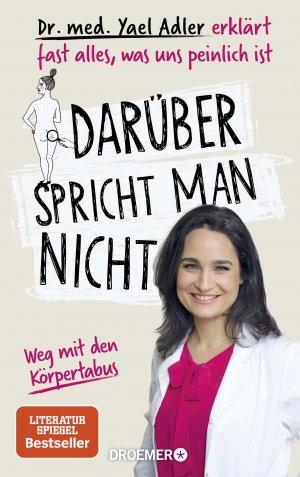 Dr. med. Yael Adler erklärt fast alles, was uns peinlich ist

DARÜBER SPRICHT MAN NICHT

Weg mit den Körpertabus

LITERATUR SPIEGEL Bestseller

DROEMER